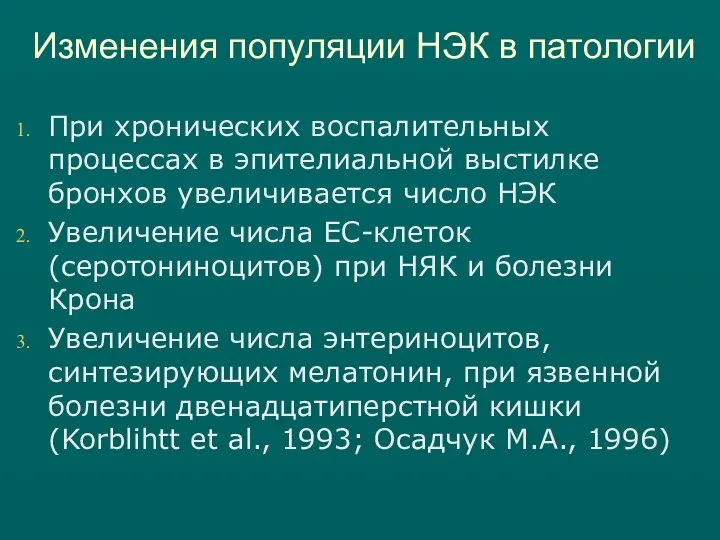 Изменения популяции НЭК в патологии

1. При хронических воспалительных процессах в эпителиальной выстилке бронхов увеличивается число НЭК
2. Увеличение числа ЕС-клеток (серотониноцитов) при НЯК и болезни Крона
3. Увеличение числа энтериноцитов, синтезирующих мелатонин, при язвенной болезни двенадцатиперстной кишки (Korblihtt et al., 1993; Осадчук М.А., 1996)